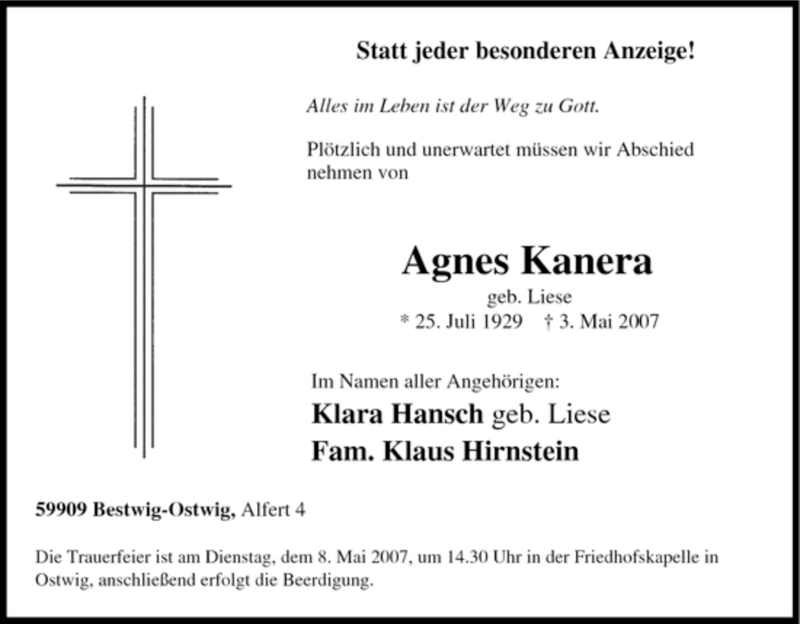 Statt jeder besonderen Anzeige!

Alles im Leben ist der Weg zu Gott.

Plötzlich und unerwartet müssen wir Abschied nehmen von

Agnes Kanera

geb. Liese

* 25. Juli 1929 † 3. Mai 2007

Im Namen aller Angehörigen:

Klara Hansch geb. Liese

Fam. Klaus Hirnstein

59909 Bestwig-Ostwig, Alfert 4

Die Trauerfeier ist am Dienstag, dem 8. Mai 2007, um 14.30 Uhr in der Friedhofskapelle in Ostwig, anschließend erfolgt die Beerdigung.